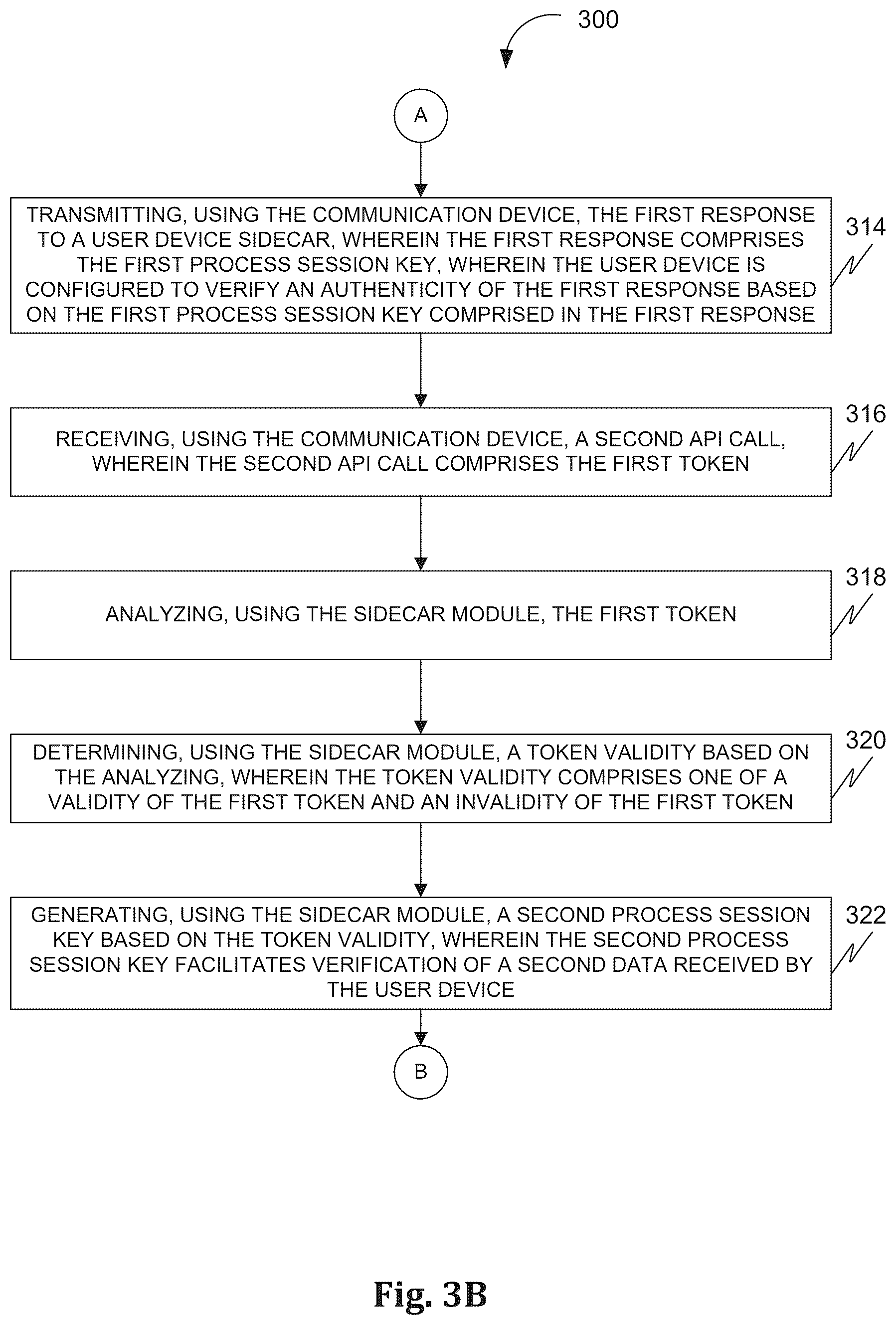 300

A

TRANSMITTING, USING THE COMMUNICATION DEVICE, THE FIRST RESPONSE TO A USER DEVICE SIDECAR, WHEREIN THE FIRST RESPONSE COMPRISES THE FIRST PROCESS SESSION KEY, WHEREIN THE USER DEVICE IS CONFIGURED TO VERIFY AN AUTHENTICITY OF THE FIRST RESPONSE BASED ON THE FIRST PROCESS SESSION KEY COMPRISED IN THE FIRST RESPONSE

314

RECEIVING, USING THE COMMUNICATION DEVICE, A SECOND API CALL, WHEREIN THE SECOND API CALL COMPRISES THE FIRST TOKEN

316

ANALYZING, USING THE SIDECAR MODULE, THE FIRST TOKEN

318

DETERMINING, USING THE SIDECAR MODULE, A TOKEN VALIDITY BASED ON THE ANALYZING, WHEREIN THE TOKEN VALIDITY COMPRISES ONE OF A VALIDITY OF THE FIRST TOKEN AND AN INVALIDITY OF THE FIRST TOKEN

320

GENERATING, USING THE SIDECAR MODULE, A SECOND PROCESS SESSION KEY BASED ON THE TOKEN VALIDITY, WHEREIN THE SECOND PROCESS SESSION KEY FACILITATES VERIFICATION OF A SECOND DATA RECEIVED BY THE USER DEVICE

322

B

Fig. 3B